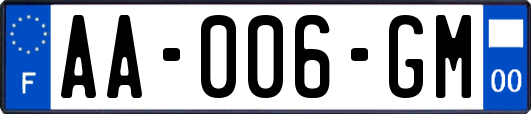 F
AA-006-GM
00